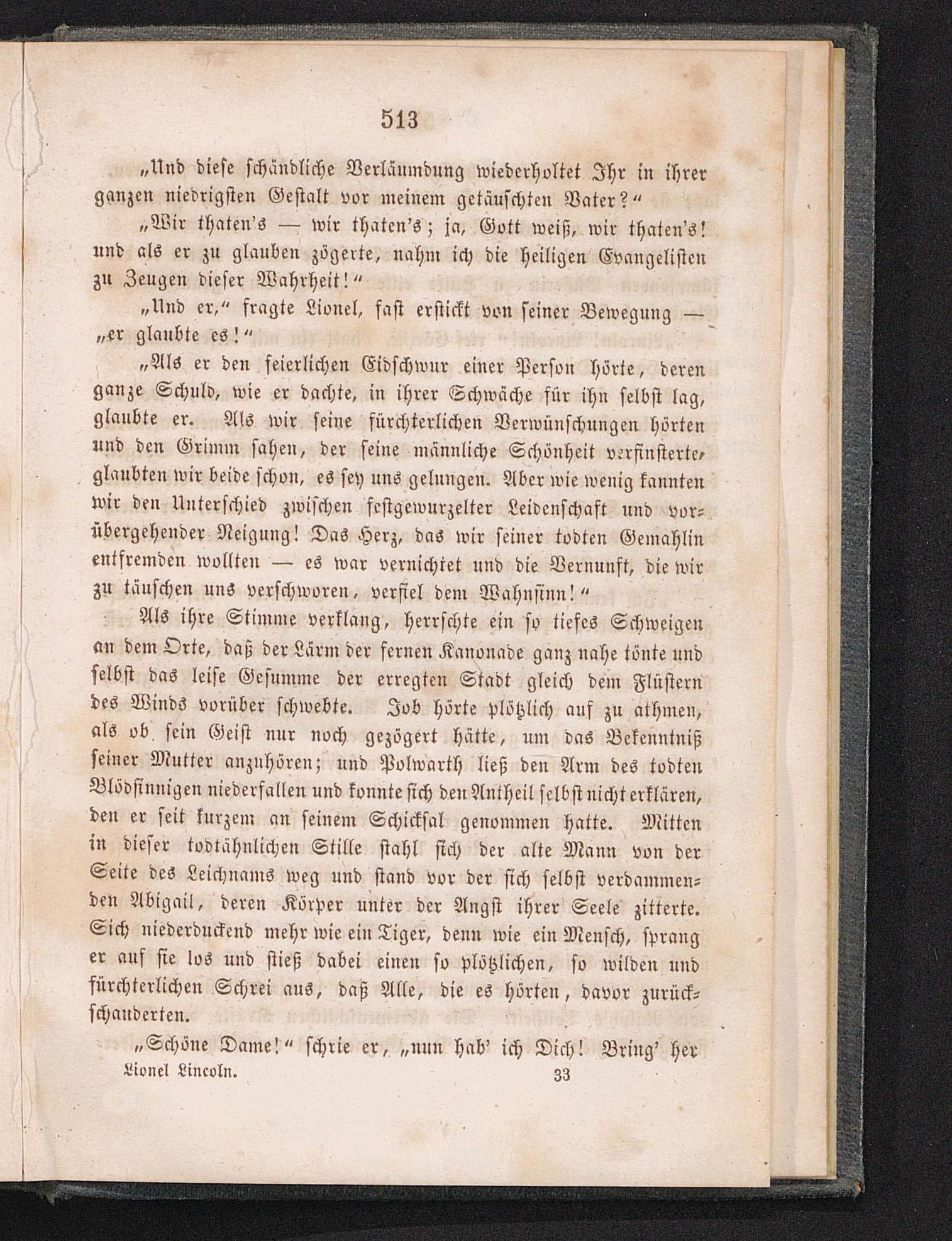 513

„Und diese schändliche Verläumdung wiederholtet Ihr in ihrer ganzen niedrigsten Gestalt vor meinem getäuschten Vater?“

„Wir thaten's — wir thaten's; ja, Gott weiß, wir thaten's! und als er zu glauben zögerte, nahm ich die heiligen Evangelisten zu Zeugen dieser Wahrheit!“

„Und er,“ fragte Lionel, fast erstickt von seiner Bewegung — „er glaubte es!“

„Als er den feierlichen Eidschwur einer Person hörte, deren ganze Schuld, wie er dachte, in ihrer Schwäche für ihn selbst lag, glaubte er. Als wir seine fürchterlichen Verwünschungen hörten und den Grimm sahen, der seine männliche Schönheit verfinsterte, glaubten wir beide schon, es sey uns gelungen. Aber wie wenig kannten wir den Unterschied zwischen festgewurzelter Leidenschaft und vorübergehender Neigung! Das Herz, das wir seiner todten Gemahlin entfremden wollten — es war vernichtet und die Vernunft, die wir zu täuschen uns verschworen, verfiel dem Wahnsinn!“

Als ihre Stimme verklang, herrschte ein so tiefes Schweigen an dem Orte, daß der Lärm der fernen Kanonade ganz nahe tönte und selbst das leise Gesumme der erregten Stadt gleich dem Flüstern des Winds vorüber schwebte. Job hörte plötzlich auf zu athmen, als ob sein Geist nur noch gezögert hätte, um das Bekenntniß seiner Mutter anzuhören; und Polwarth ließ den Arm des todten Blödsinnigen niederfallen und konnte sich den Antheil selbst nicht erklären, den er seit kurzem an seinem Schicksal genommen hatte. Mitten in dieser todtähnlichen Stille stahl sich der alte Mann von der Seite des Leichnams weg und stand vor der sich selbst verdammenden Abigail, deren Körper unter der Angst ihrer Seele zitterte. Sich niederduckend mehr wie ein Tiger, denn wie ein Mensch, sprang er auf sie los und stieß dabei einen so plötzlichen, so wilden und fürchterlichen Schrei aus, daß Alle, die es hörten, davor zurückschauderten.

„Schöne Dame!“ schrie er, „nun hab' ich Dich! Bring' her

Lionel Lincoln. 33